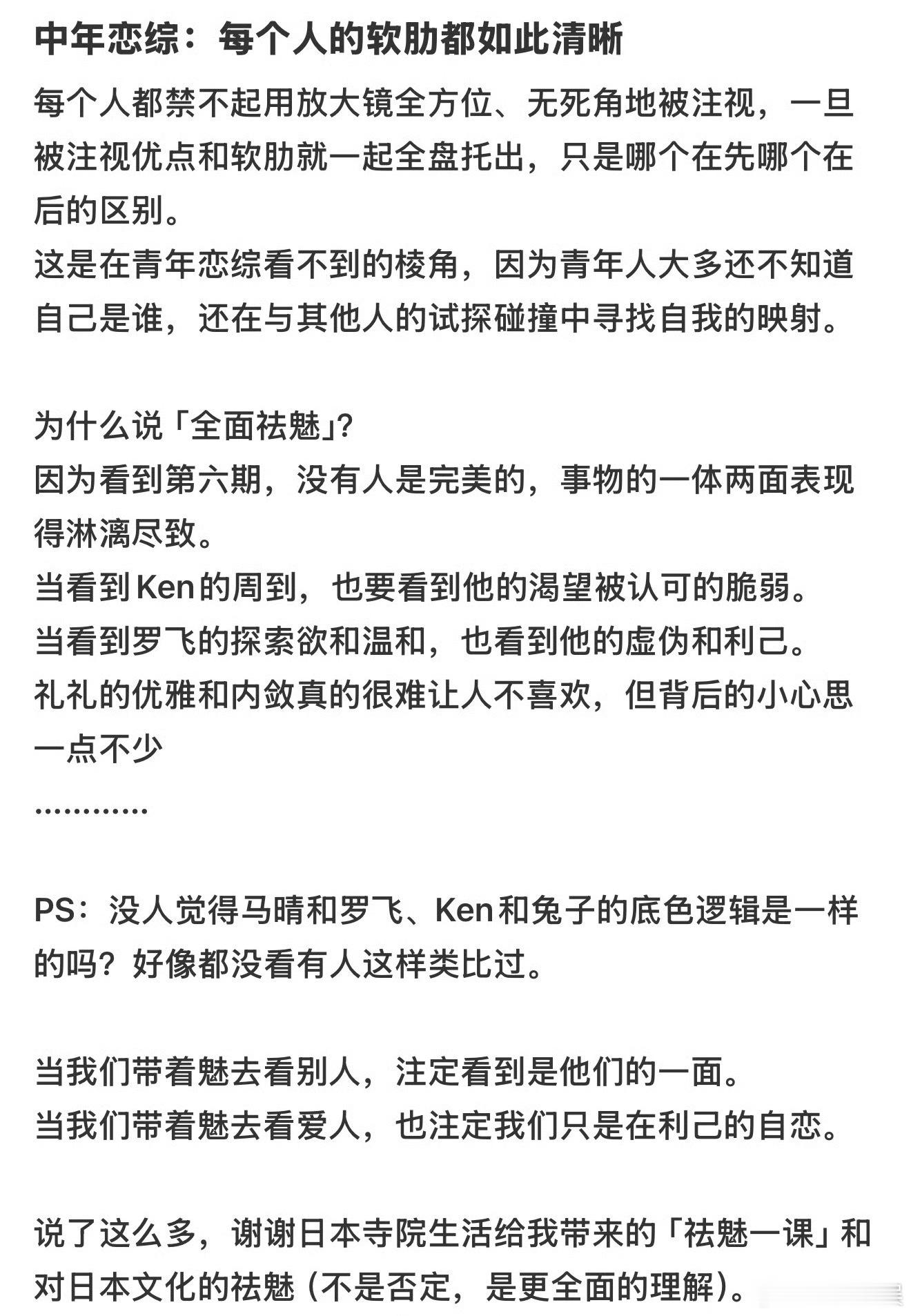 中年恋综：每个人的软肋都如此清晰

每个人都禁不起用放大镜全方位、无死角地被注视，一旦被注视优点和软肋就一起全盘托出，只是哪个在先哪个在后的区别。
这是在青年恋综看不到的棱角，因为青年人大多还不知道自己是谁，还在与其他人的试探碰撞中寻找自我的映射。

为什么说「全面祛魅」?
因为看到第六期，没有人是完美的，事物的一体两面表现得淋漓尽致。
当看到Ken的周到，也要看到他的渴望被认可的脆弱。
当看到罗飞的探索欲和温和，也看到他的虚伪和利己。
礼礼的优雅和内敛真的很难让人不喜欢，但背后的小心思一点不少
…………

PS：没人觉得马晴和罗飞、Ken和兔子的底色逻辑是一样的吗？好像都没看有人这样类比过。

当我们带着魅去看别人，注定看到是他们的一面。
当我们带着魅去看爱人，也注定我们只是在利己的自恋。

说了这么多，谢谢日本寺院生活给我带来的「祛魅一课」和对日本文化的祛魅（不是否定，是更全面的理解）。